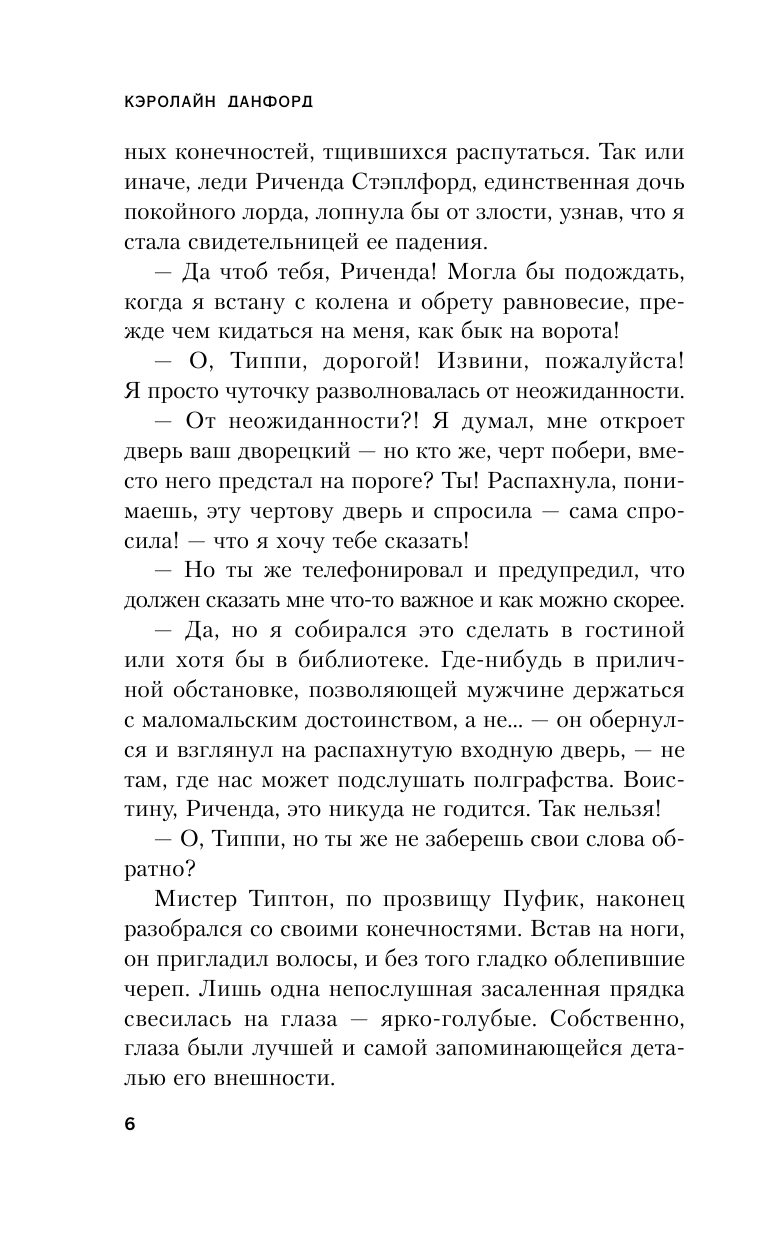 КЭРОЛАЙН ДАНФОРД

ных конечностей, тщившихся распутаться. Так или иначе, леди Риченда Стэплфорд, единственная дочь покойного лорда, лопнула бы от злости, узнав, что я стала свидетельницей ее падения.

— Да чтоб тебя, Риченда! Могла бы подождать, когда я встану с колена и обрету равновесие, прежде чем кидаться на меня, как бык на ворота!

— О, Типпи, дорогой! Извини, пожалуйста! Я просто чуточку разволновалась от неожиданности.

— От неожиданности?! Я думал, мне откроет дверь ваш дворецкий — но кто же, черт побери, вместо него предстал на пороге? Ты! Распахнула, понимаешь, эту чертову дверь и спросила — сама спросила! — что я хочу тебе сказать!

— Но ты же телефонировал и предупредил, что должен сказать мне что-то важное и как можно скорее.

— Да, но я собирался это сделать в гостиной или хотя бы в библиотеке. Где-нибудь в приличной обстановке, позволяющей мужчине держаться с маломальским достоинством, а не... — он обернулся и взглянул на распахнутую входную дверь, — не там, где нас может подслушать полграфства. Воистину, Риченда, это никуда не годится. Так нельзя!

— О, Типпи, но ты же не заберешь свои слова обратно?

Мистер Типтон, по прозвищу Пуфик, наконец разобрался со своими конечностями. Встав на ноги, он пригладил волосы, и без того гладко облепившие череп. Лишь одна непослушная засаленная прядка свесилась на глаза — ярко-голубые. Собственно, глаза были лучшей и самой запоминающейся деталью его внешности.

6